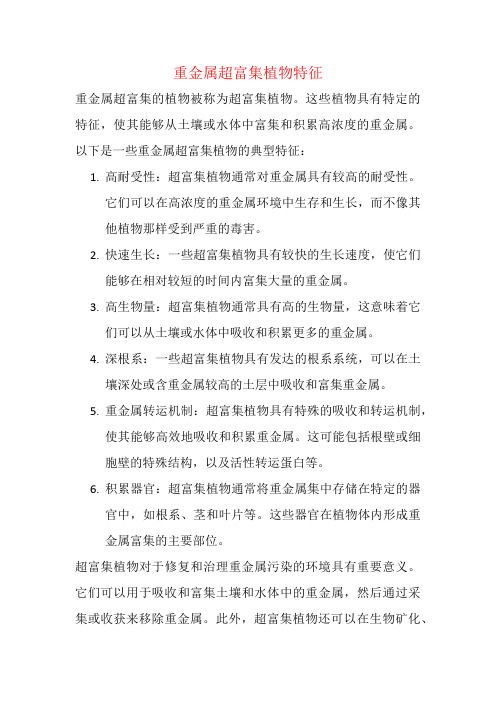 重金属超富集植物特征

重金属超富集的植物被称为超富集植物。这些植物具有特定的特征，使其能够从土壤或水体中富集和积累高浓度的重金属。以下是一些重金属超富集植物的典型特征：

1. 高耐受性：超富集植物通常对重金属具有较高的耐受性。它们可以在高浓度的重金属环境中生存和生长，而不像其他植物那样受到严重的毒害。

2. 快速生长：一些超富集植物具有较快的生长速度，使它们能够在相对较短的时间内富集大量的重金属。

3. 高生物量：超富集植物通常具有高的生物量，这意味着它们可以从土壤或水体中吸收和积累更多的重金属。

4. 深根系：一些超富集植物具有发达的根系系统，可以在土壤深处或含重金属较高的土层中吸收和富集重金属。

5. 重金属转运机制：超富集植物具有特殊的吸收和转运机制，使其能够高效地吸收和积累重金属。这可能包括根壁或细胞壁的特殊结构，以及活性转运蛋白等。

6. 积累器官：超富集植物通常将重金属集中存储在特定的器官中，如根系、茎和叶片等。这些器官在植物体内形成重金属富集的主要部位。

超富集植物对于修复和治理重金属污染的环境具有重要意义。它们可以用于吸收和富集土壤和水体中的重金属，然后通过采集或收获来移除重金属。此外，超富集植物还可以在生物矿化、